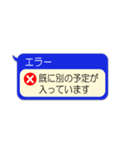 エラー

既に別の予定が入っています